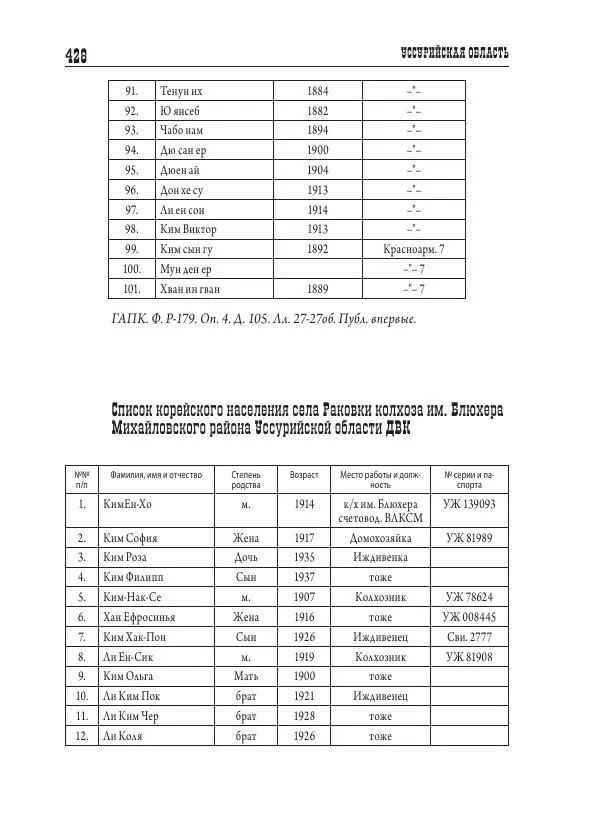 428 УССУРИЙСКАЯ ОБЛАСТЬ

| | | | |
|---|---|---|---|
| 91. | Тенун их | 1884 | –"– |
| 92. | Ю янсеб | 1882 | –"– |
| 93. | Чабо нам | 1894 | –"– |
| 94. | Дю сан ер | 1900 | –"– |
| 95. | Дюен ай | 1904 | –"– |
| 96. | Дон хе су | 1913 | –"– |
| 97. | Ли ен сон | 1914 | –"– |
| 98. | Ким Виктор | 1913 | –"– |
| 99. | Ким сын гу | 1892 | Красноарм. 7 |
| 100. | Мун ден ер | | –"– 7 |
| 101. | Хван ин гван | 1889 | –"– 7 |

ГАПК. Ф. Р-179. Оп. 4. Д. 105. Лл. 27-27об. Публ. впервые.

Список корейского населения села Раковки колхоза им. Блюхера Михайловского района Уссурийской области ДВК

| №№ п/п | Фамилия, имя и отчество | Степень родства | Возраст | Место работы и должность | № серии и паспорта |
|---|---|---|---|---|---|
| 1. | КимЕн-Хо | м. | 1914 | к/х им. Блюхера счетовод. ВЛКСМ | УЖ 139093 |
| 2. | Ким София | Жена | 1917 | Домохозяйка | УЖ 81989 |
| 3. | Ким Роза | Дочь | 1935 | Иждивенка | |
| 4. | Ким Филипп | Сын | 1937 | тоже | |
| 5. | Ким-Нак-Се | м. | 1907 | Колхозник | УЖ 78624 |
| 6. | Хан Ефросинья | Жена | 1916 | тоже | УЖ 008445 |
| 7. | Ким Хак-Пон | Сын | 1926 | Иждивенец | Сви. 2777 |
| 8. | Ли Ен-Сик | м. | 1919 | Колхозник | УЖ 81908 |
| 9. | Ким Ольга | Мать | 1900 | тоже | |
| 10. | Ли Ким Пок | брат | 1921 | Иждивенец | |
| 11. | Ли Ким Чер | брат | 1928 | тоже | |
| 12. | Ли Коля | брат | 1926 | тоже | |